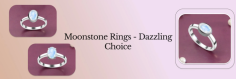 Moonstone Rings - Dazzling Choice